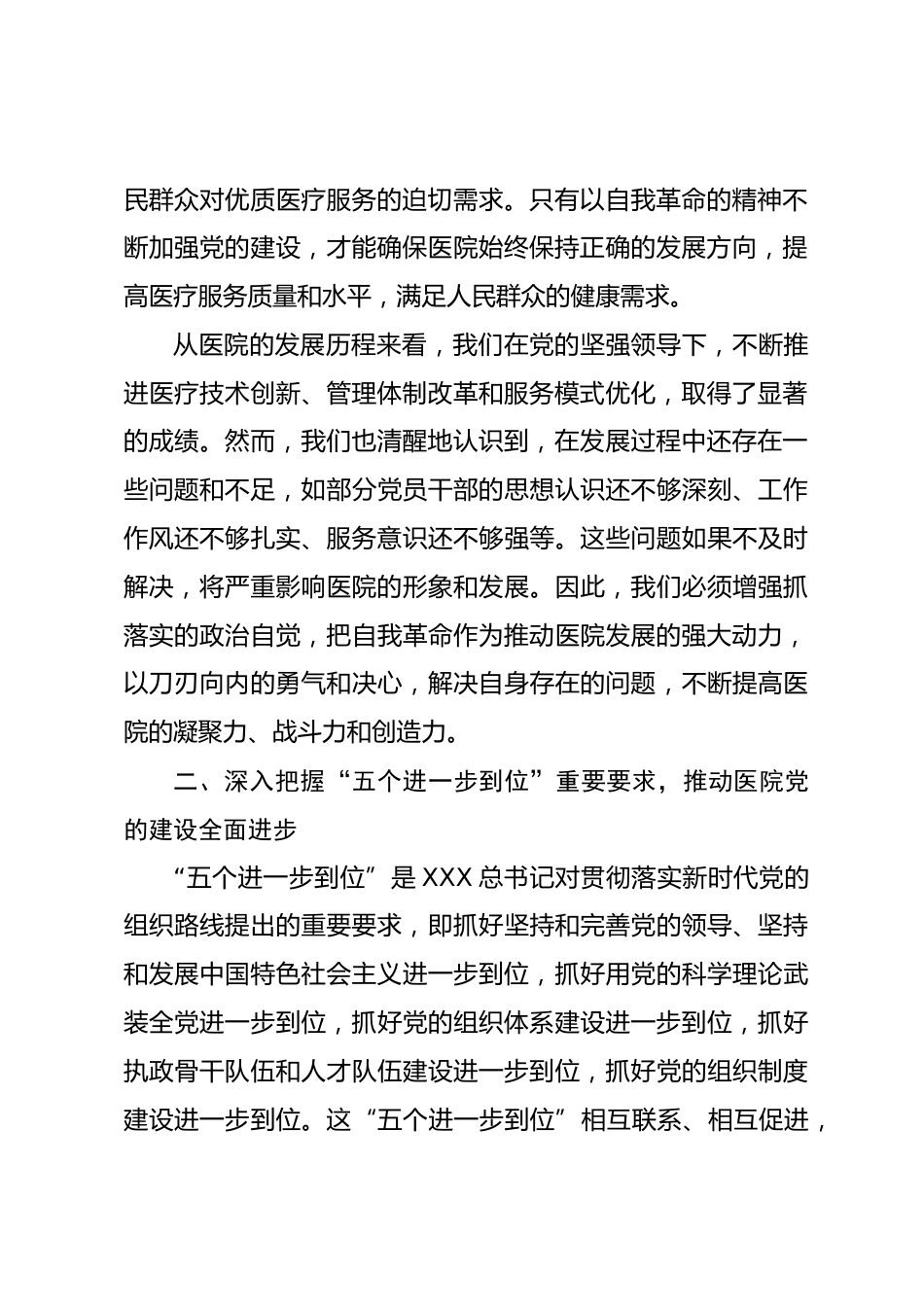 民群众对优质医疗服务的迫切需求。只有以自我革命的精神不断加强党的建设，才能确保医院始终保持正确的发展方向，提高医疗服务质量和水平，满足人民群众的健康需求。

从医院的发展历程来看，我们在党的坚强领导下，不断推进医疗技术创新、管理体制改革和服务模式优化，取得了显著的成绩。然而，我们也清醒地认识到，在发展过程中还存在一些问题和不足，如部分党员干部的思想认识还不够深刻、工作作风还不够扎实、服务意识还不够强等。这些问题如果不及时解决，将严重影响医院的形象和发展。因此，我们必须增强抓落实的政治自觉，把自我革命作为推动医院发展的强大动力，以刀刃向内的勇气和决心，解决自身存在的问题，不断提高医院的凝聚力、战斗力和创造力。

二、深入把握“五个进一步到位”重要要求，推动医院党的建设全面进步

“五个进一步到位”是XXX总书记对贯彻落实新时代党的组织路线提出的重要要求，即抓好坚持和完善党的领导、坚持和发展中国特色社会主义进一步到位，抓好用党的科学理论武装全党进一步到位，抓好党的组织体系建设进一步到位，抓好执政骨干队伍和人才队伍建设进一步到位，抓好党的组织制度建设进一步到位。这“五个进一步到位”相互联系、相互促进，